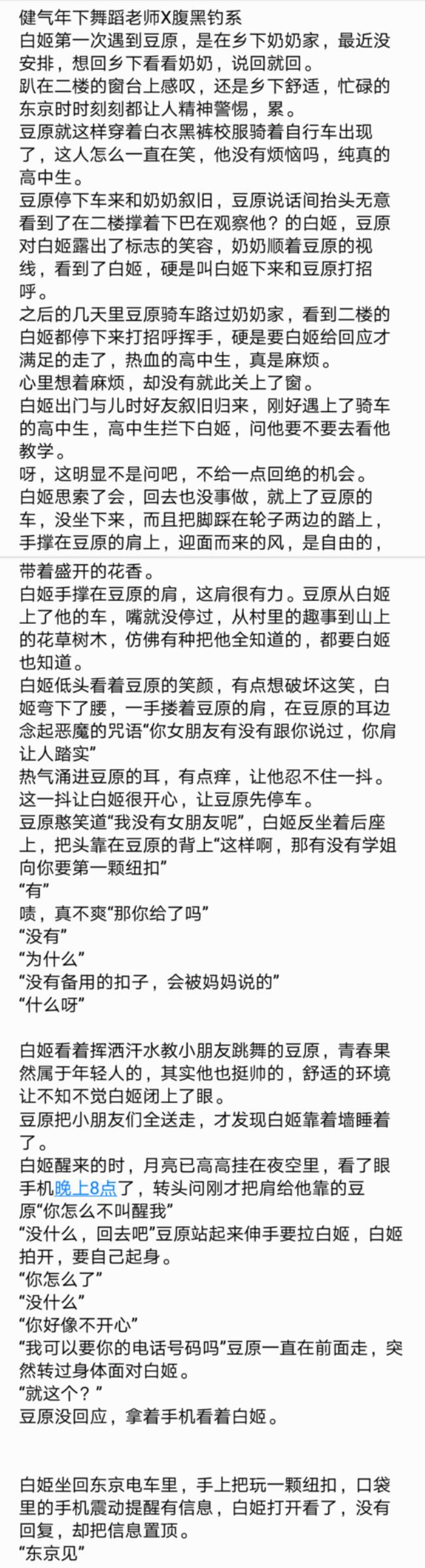 健气年下舞蹈老师X腹黑钓系
白姬第一次遇到豆原，是在乡下奶奶家，最近没安排，想回乡下看看奶奶，说回就回。
趴在二楼的窗台上感叹，还是乡下舒适，忙碌的东京时时刻刻都让人精神警惕，累。
豆原就这样穿着白衣黑裤校服骑着自行车出现了，这人怎么一直在笑，他没有烦恼吗，纯真的高中生。
豆原停下车来和奶奶叙旧，豆原说话间抬头无意看到了在二楼撑着下巴在观察他？的白姬，豆原对白姬露出了标志的笑容，奶奶顺着豆原的视线，看到了白姬，硬是叫白姬下来和豆原打招呼。
之后的几天里豆原骑车路过奶奶家，看到二楼的白姬都停下来打招呼挥手，硬是要白姬给回应才满足的走了，热血的高中生，真是麻烦。
心里想着麻烦，却没有就此关上了窗。
白姬出门与儿时好友叙旧归来，刚好遇上了骑车的高中生，高中生拦下白姬，问他要不要去看他教学。
呀，这明显不是问吧，不给一点回绝的机会。
白姬思索了会，回去也没事做，就上了豆原的车，没坐下来，而且把脚踩在轮子两边的踏上，手撑在豆原的肩上，迎面而来的风，是自由的，带着盛开的花香。
白姬手撑在豆原的肩，这肩很有力。豆原从白姬上了他的车，嘴就没停过，从村里的趣事到山上的花草树木，仿佛有种把他全知道的，都要白姬也知道。
白姬低头看着豆原的笑颜，有点想破坏这笑，白姬弯下了腰，一手搂着豆原的肩，在豆原的耳边念起恶魔的咒语“你女朋友有没有跟你说过，你肩让人踏实”
热气涌进豆原的耳，有点痒，让他忍不住一抖。
这一抖让白姬很开心，让豆原先停车。
豆原憨笑道“我没有女朋友呢”，白姬反坐着后座上，把头靠在豆原的背上“这样啊，那有没有学姐向你要第一颗纽扣”
“有”
啧，真不爽“那你给了吗”
“没有”
“为什么”
“没有备用的扣子，会被妈妈说的”
“什么呀”

白姬看着挥洒汗水教小朋友跳舞的豆原，青春果然属于年轻人的，其实他也挺帅的，舒适的环境让不知不觉白姬闭上了眼。
豆原把小朋友们全送走，才发现白姬靠着墙睡着了。
白姬醒来的时，月亮已高高挂在夜空里，看了眼手机晚上8点了，转头问刚才把肩给他靠的豆原“你怎么不叫醒我”
“没什么，回去吧”豆原站起来伸手要拉白姬，白姬拍开，要自己起身。
“你怎么了”
“没什么”
“你好像不开心”
“我可以要你的电话号码吗”豆原一直在前面走，突然转过身体面对白姬。
“就这个？”
豆原没回应，拿着手机看着白姬。

白姬坐回东京电车里，手上把玩一颗纽扣，口袋里的手机震动提醒有信息，白姬打开看了，没有回复，却把信息置顶。
“东京见”